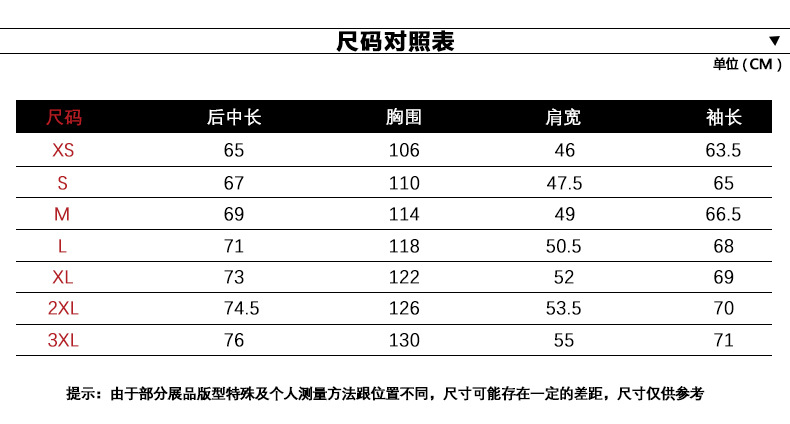 尺码对照表

▼

单位（CM）

| 尺码 | 后中长 | 胸围 | 肩宽 | 袖长 |
|---|---|---|---|---|
| XS | 65 | 106 | 46 | 63.5 |
| S | 67 | 110 | 47.5 | 65 |
| M | 69 | 114 | 49 | 66.5 |
| L | 71 | 118 | 50.5 | 68 |
| XL | 73 | 122 | 52 | 69 |
| 2XL | 74.5 | 126 | 53.5 | 70 |
| 3XL | 76 | 130 | 55 | 71 |

提示：由于部分展品版型特殊及个人测量方法跟位置不同，尺寸可能存在一定的差距，尺寸仅供参考